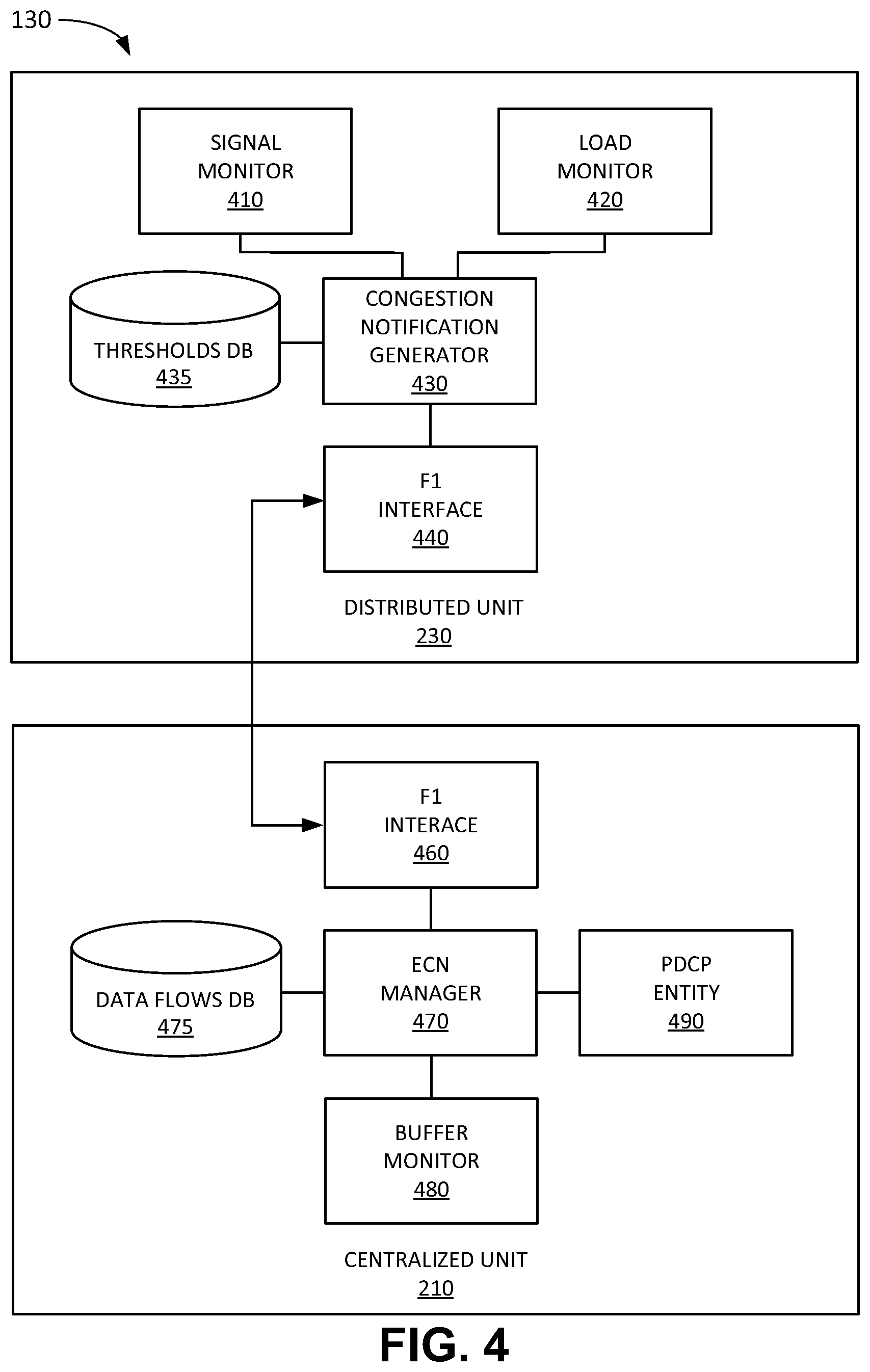 130

SIGNAL MONITOR 410

LOAD MONITOR 420

THRESHOLDS DB 435

CONGESTION NOTIFICATION GENERATOR 430

F1 INTERFACE 440

DISTRIBUTED UNIT 230

F1 INTERACE 460

DATA FLOWS DB 475

ECN MANAGER 470

PDCP ENTITY 490

BUFFER MONITOR 480

CENTRALIZED UNIT 210

FIG. 4